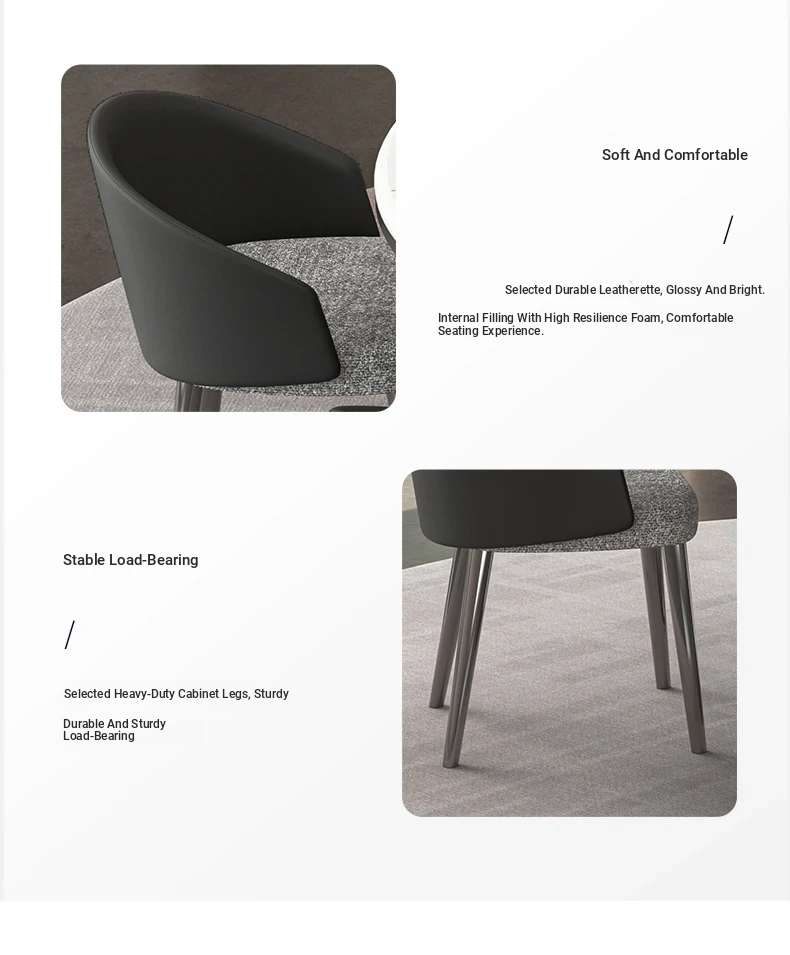 Soft And Comfortable

/

Selected Durable Leatherette, Glossy And Bright.

Internal Filling With High Resilience Foam, Comfortable Seating Experience.

Stable Load-Bearing

/

Selected Heavy-Duty Cabinet Legs, Sturdy

Durable And Sturdy
Load-Bearing